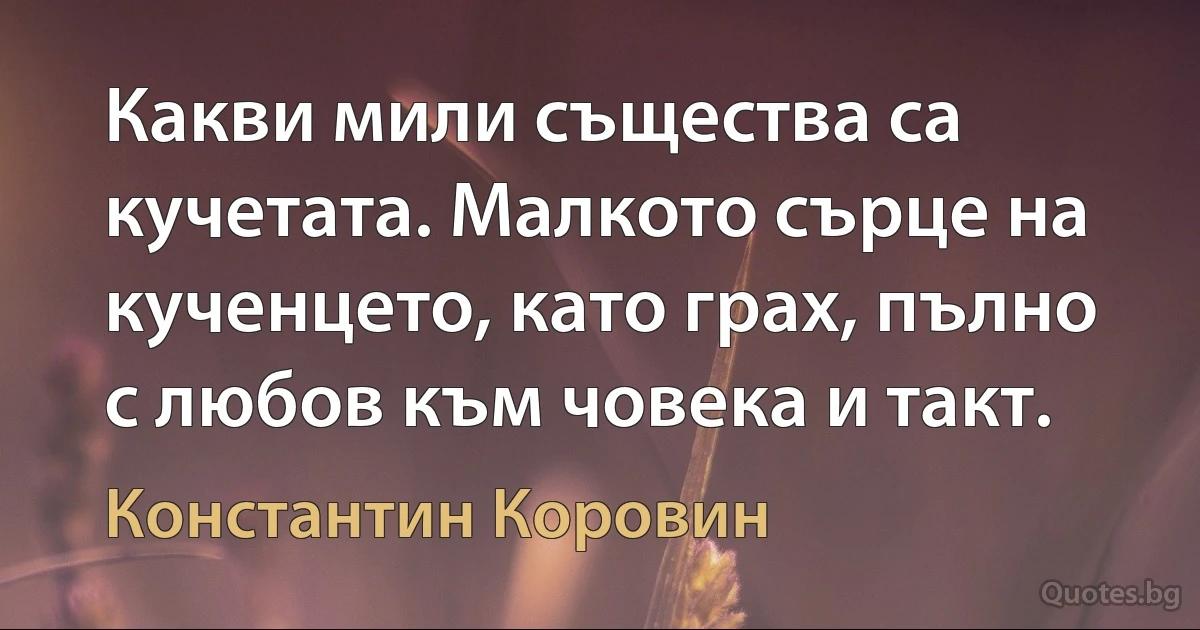 Какви мили същества са кучетата. Малкото сърце на кученцето, като грах, пълно с любов към човека и такт.

Константин Коровин

Quotes.bg